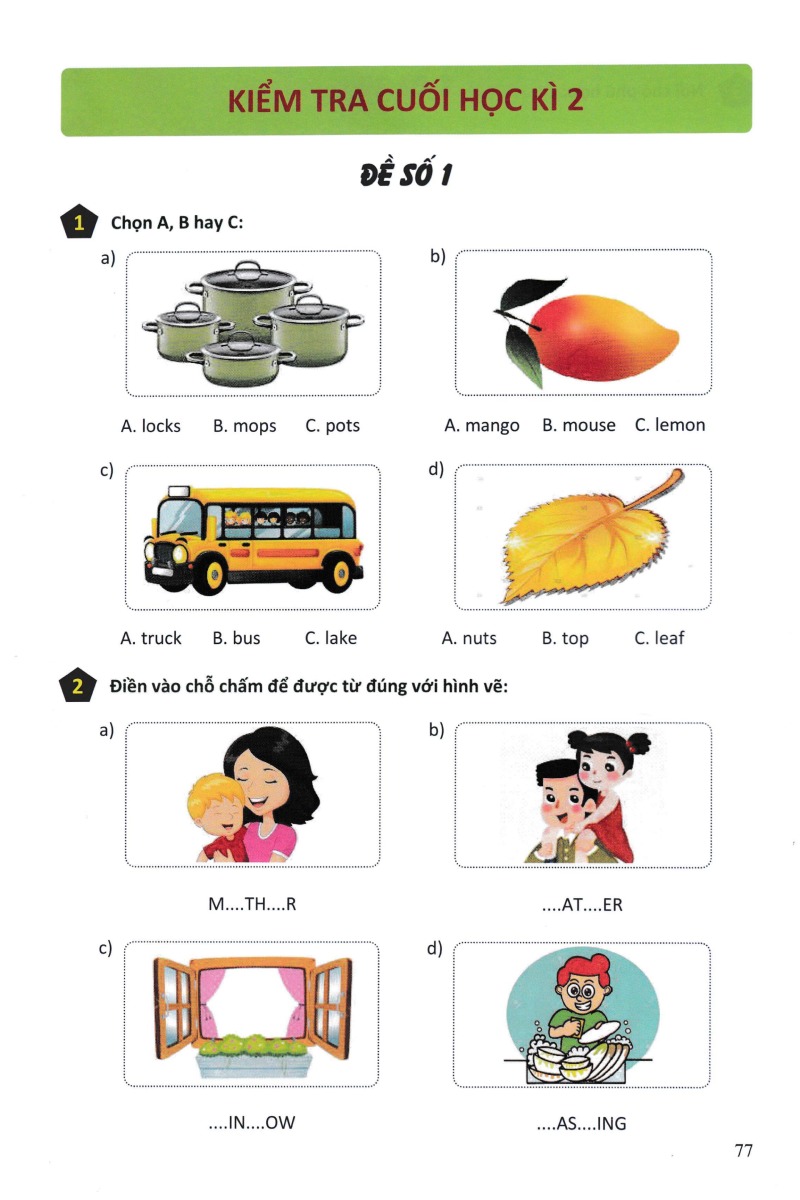 KIỂM TRA CUỐI HỌC KÌ 2

ĐỀ SỐ 1

1 Chọn A, B hay C:

a)

A. locks B. mops C. pots

b)

A. mango B. mouse C. lemon

c)

A. truck B. bus C. lake

d)

A. nuts B. top C. leaf

2 Điền vào chỗ chấm để được từ đúng với hình vẽ:

a)

M....TH....R

b)

....AT....ER

c)

....IN....OW

d)

....AS....ING

77